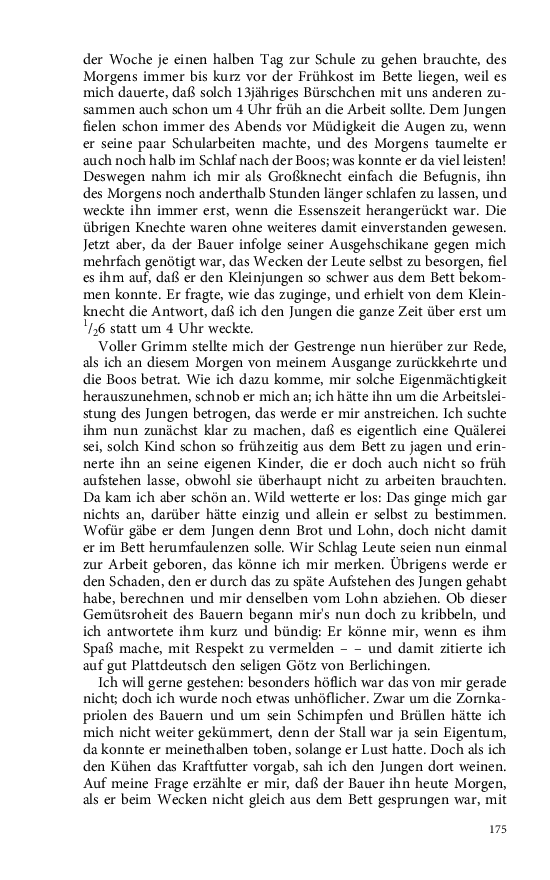 der Woche je einen halben Tag zur Schule zu gehen brauchte, des Morgens immer bis kurz vor der Frühkost im Bette liegen, weil es mich dauerte, daß solch 13jähriges Bürschchen mit uns anderen zusammen auch schon um 4 Uhr früh an die Arbeit sollte. Dem Jungen fielen schon immer des Abends vor Müdigkeit die Augen zu, wenn er seine paar Schularbeiten machte, und des Morgens taumelte er auch noch halb im Schlaf nach der Boos; was konnte er da viel leisten! Deswegen nahm ich mir als Großknecht einfach die Befugnis, ihn des Morgens noch anderthalb Stunden länger schlafen zu lassen, und weckte ihn immer erst, wenn die Essenszeit herangerückt war. Die übrigen Knechte waren ohne weiteres damit einverstanden gewesen. Jetzt aber, da der Bauer infolge seiner Ausgehschikane gegen mich mehrfach genötigt war, das Wecken der Leute selbst zu besorgen, fiel es ihm auf, daß er den Kleinjungen so schwer aus dem Bett bekommen konnte. Er fragte, wie das zuginge, und erhielt von dem Kleinknecht die Antwort, daß ich den Jungen die ganze Zeit über erst um $^1/_2$6 statt um 4 Uhr weckte.

Voller Grimm stellte mich der Gestrenge nun hierüber zur Rede, als ich an diesem Morgen von meinem Ausgange zurückkehrte und die Boos betrat. Wie ich dazu komme, mir solche Eigenmächtigkeit herauszunehmen, schnob er mich an; ich hätte ihn um die Arbeitsleistung des Jungen betrogen, das werde er mir anstreichen. Ich suchte ihm nun zunächst klar zu machen, daß es eigentlich eine Quälerei sei, solch Kind schon so frühzeitig aus dem Bett zu jagen und erinnerte ihn an seine eigenen Kinder, die er doch auch nicht so früh aufstehen lasse, obwohl sie überhaupt nicht zu arbeiten brauchten. Da kam ich aber schön an. Wild wetterte er los: Das ginge mich gar nichts an, darüber hätte einzig und allein er selbst zu bestimmen. Wofür gäbe er dem Jungen denn Brot und Lohn, doch nicht damit er im Bett herumfaulenzen solle. Wir Schlag Leute seien nun einmal zur Arbeit geboren, das könne ich mir merken. Übrigens werde er den Schaden, den er durch das zu späte Aufstehen des Jungen gehabt habe, berechnen und mir denselben vom Lohn abziehen. Ob dieser Gemütsroheit des Bauern begann mir's nun doch zu kribbeln, und ich antwortete ihm kurz und bündig: Er könne mir, wenn es ihm Spaß mache, mit Respekt zu vermelden – – und damit zitierte ich auf gut Plattdeutsch den seligen Götz von Berlichingen.

Ich will gerne gestehen: besonders höflich war das von mir gerade nicht; doch ich wurde noch etwas unhöflicher. Zwar um die Zornkapriolen des Bauern und um sein Schimpfen und Brüllen hätte ich mich nicht weiter gekümmert, denn der Stall war ja sein Eigentum, da konnte er meinethalben toben, solange er Lust hatte. Doch als ich den Kühen das Kraftfutter vorgab, sah ich den Jungen dort weinen. Auf meine Frage erzählte er mir, daß der Bauer ihn heute Morgen, als er beim Wecken nicht gleich aus dem Bett gesprungen war, mit

175